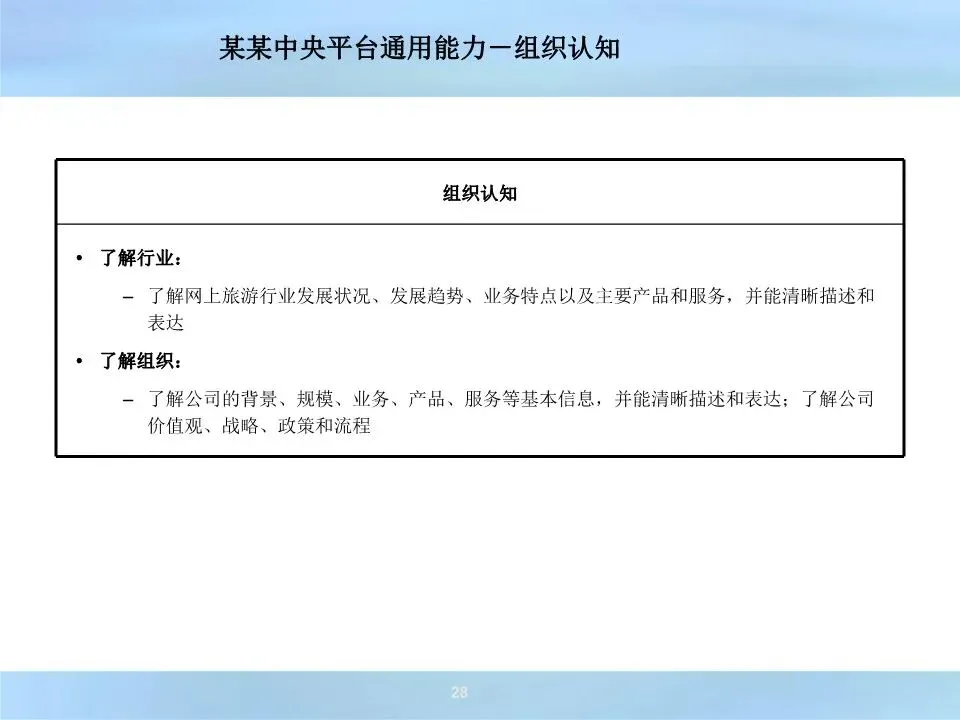 某某中央平台通用能力－组织认知

组织认知

• 了解行业：

– 了解网上旅游行业发展状况、发展趋势、业务特点以及主要产品和服务，并能清晰描述和表达

• 了解组织：

– 了解公司的背景、规模、业务、产品、服务等基本信息，并能清晰描述和表达；了解公司价值观、战略、政策和流程

28